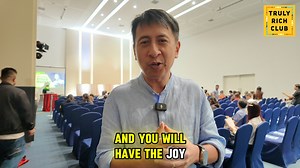 TRULY RICH CLUB

AND YOU WILL HAVE THE JOY